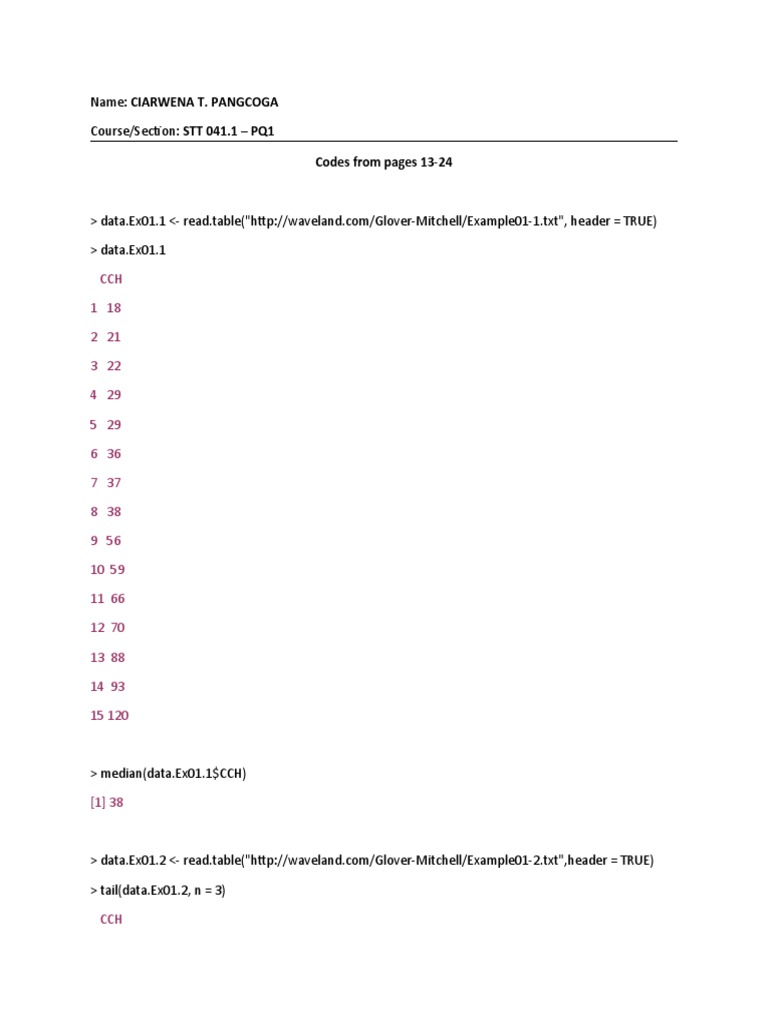 Name: CIARWENA T. PANGCOGA

Course/Section: STT 041.1 – PQ1

Codes from pages 13-24

> data.Ex01.1 <- read.table("http://waveland.com/Glover-Mitchell/Example01-1.txt", header = TRUE)

> data.Ex01.1

CCH

1 18

2 21

3 22

4 29

5 29

6 36

7 37

8 38

9 56

10 59

11 66

12 70

13 88

14 93

15 120

> median(data.Ex01.1$CCH)

[1] 38

> data.Ex01.2 <- read.table("http://waveland.com/Glover-Mitchell/Example01-2.txt",header = TRUE)

> tail(data.Ex01.2, n = 3)

CCH